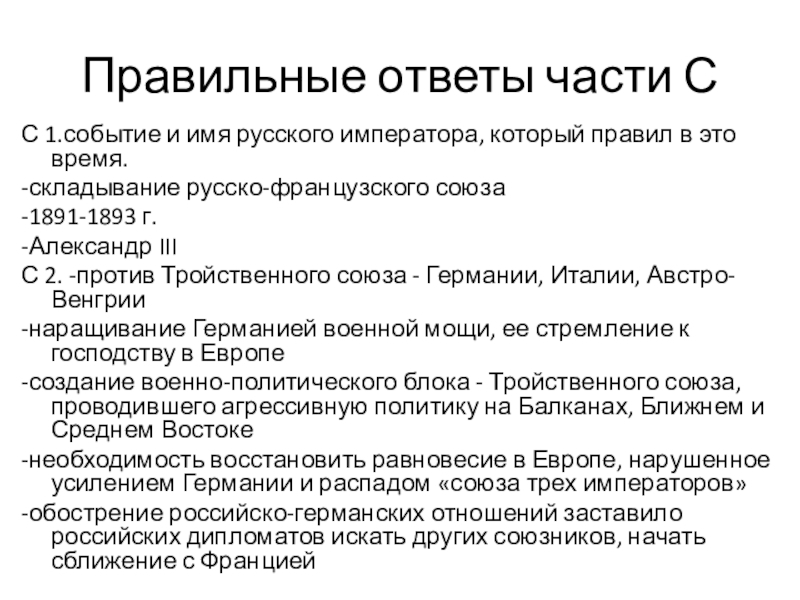 Правильные ответы части С

С 1.событие и имя русского императора, который правил в это время.

-складывание русско-французского союза

-1891-1893 г.

-Александр III

С 2. -против Тройственного союза - Германии, Италии, Австро-Венгрии

-наращивание Германией военной мощи, ее стремление к господству в Европе

-создание военно-политического блока - Тройственного союза, проводившего агрессивную политику на Балканах, Ближнем и Среднем Востоке

-необходимость восстановить равновесие в Европе, нарушенное усилением Германии и распадом «союза трех императоров»

-обострение российско-германских отношений заставило российских дипломатов искать других союзников, начать сближение с Францией